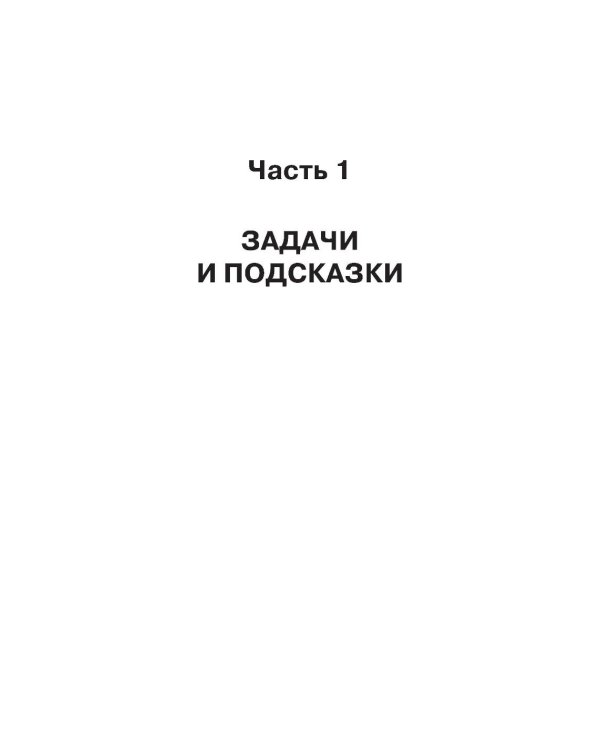 Часть 1

ЗАДАЧИ
И ПОДСКАЗКИ